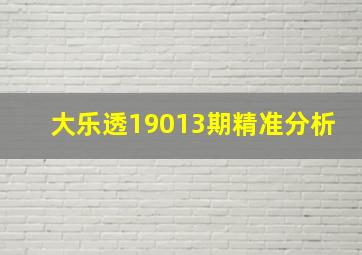 大乐透19013期精准分析